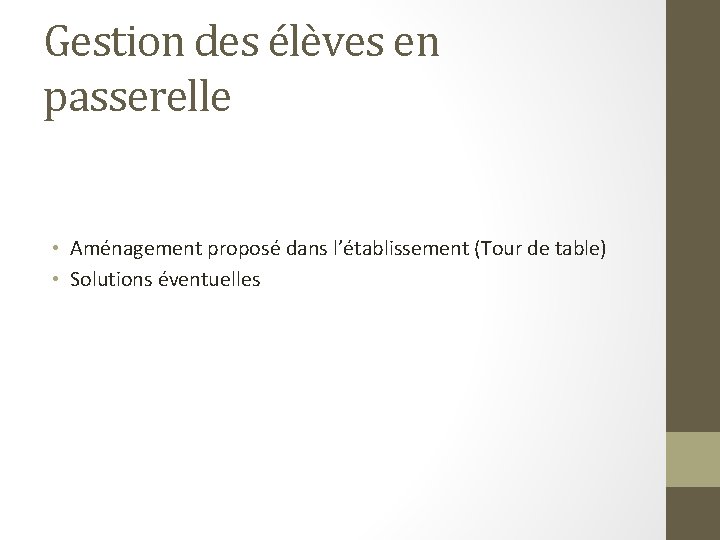 Gestion des élèves en passerelle

• Aménagement proposé dans l'établissement (Tour de table)
• Solutions éventuelles